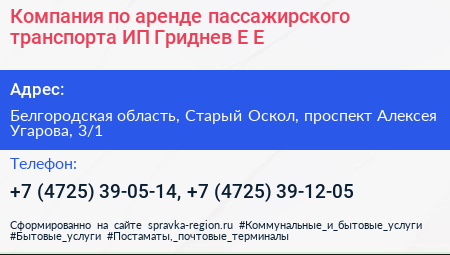 Компания по аренде пассажирского транспорта ИП Гриднев Е Е

Адрес:

Белгородская область, Старый Оскол, проспект Алексея Угарова, 3/1

Телефон:

+7 (4725) 39-05-14, +7 (4725) 39-12-05

Сформированно на сайте spravka-region.ru #Коммунальные_и_бытовые_услуги #Бытовые_услуги #Постаматы,_почтовые_терминалы